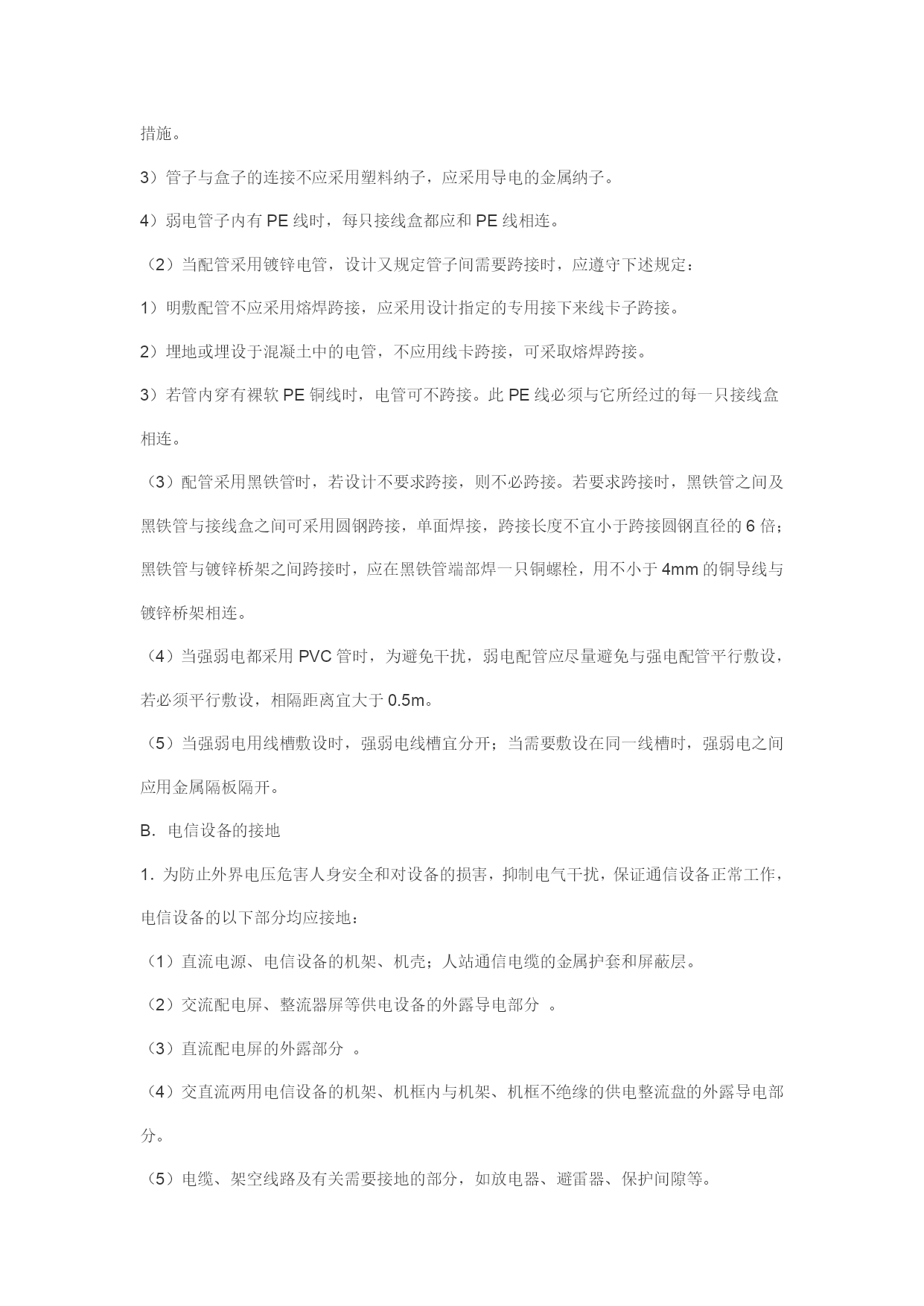 措施。

3）管子与盒子的连接不应采用塑料纳子，应采用导电的金属纳子。

4）弱电管子内有 PE 线时，每只接线盒都应和 PE 线相连。

（2）当配管采用镀锌电管，设计又规定管子间需要跨接时，应遵守下述规定：

1）明敷配管不应采用熔焊跨接，应采用设计指定的专用接下来线卡子跨接。

2）埋地或埋设于混凝土中的电管，不应用线卡跨接，可采取熔焊跨接。

3）若管内穿有裸软 PE 铜线时，电管可不跨接。此 PE 线必须与它所经过的每一只接线盒相连。

（3）配管采用黑铁管时，若设计不要求跨接，则不必跨接。若要求跨接时，黑铁管之间及黑铁管与接线盒之间可采用圆钢跨接，单面焊接，跨接长度不宜小于跨接圆钢直径的 6 倍；黑铁管与镀锌桥架之间跨接时，应在黑铁管端部焊一只铜螺栓，用不小于 4mm 的铜导线与镀锌桥架相连。

（4）当强弱电都采用 PVC 管时，为避免干扰，弱电配管应尽量避免与强电配管平行敷设，若必须平行敷设，相隔距离宜大于 0.5m。

（5）当强弱电用线槽敷设时，强弱电线槽宜分开；当需要敷设在同一线槽时，强弱电之间应用金属隔板隔开。

B. 电信设备的接地

1. 为防止外界电压危害人身安全和对设备的损害，抑制电气干扰，保证通信设备正常工作，电信设备的以下部分均应接地：

（1）直流电源、电信设备的机架、机壳；人站通信电缆的金属护套和屏蔽层。

（2）交流配电屏、整流器屏等供电设备的外露导电部分 。

（3）直流配电屏的外露部分 。

（4）交直流两用电信设备的机架、机框内与机架、机框不绝缘的供电整流盘的外露导电部分。

（5）电缆、架空线路及有关需要接地的部分，如放电器、避雷器、保护间隙等。